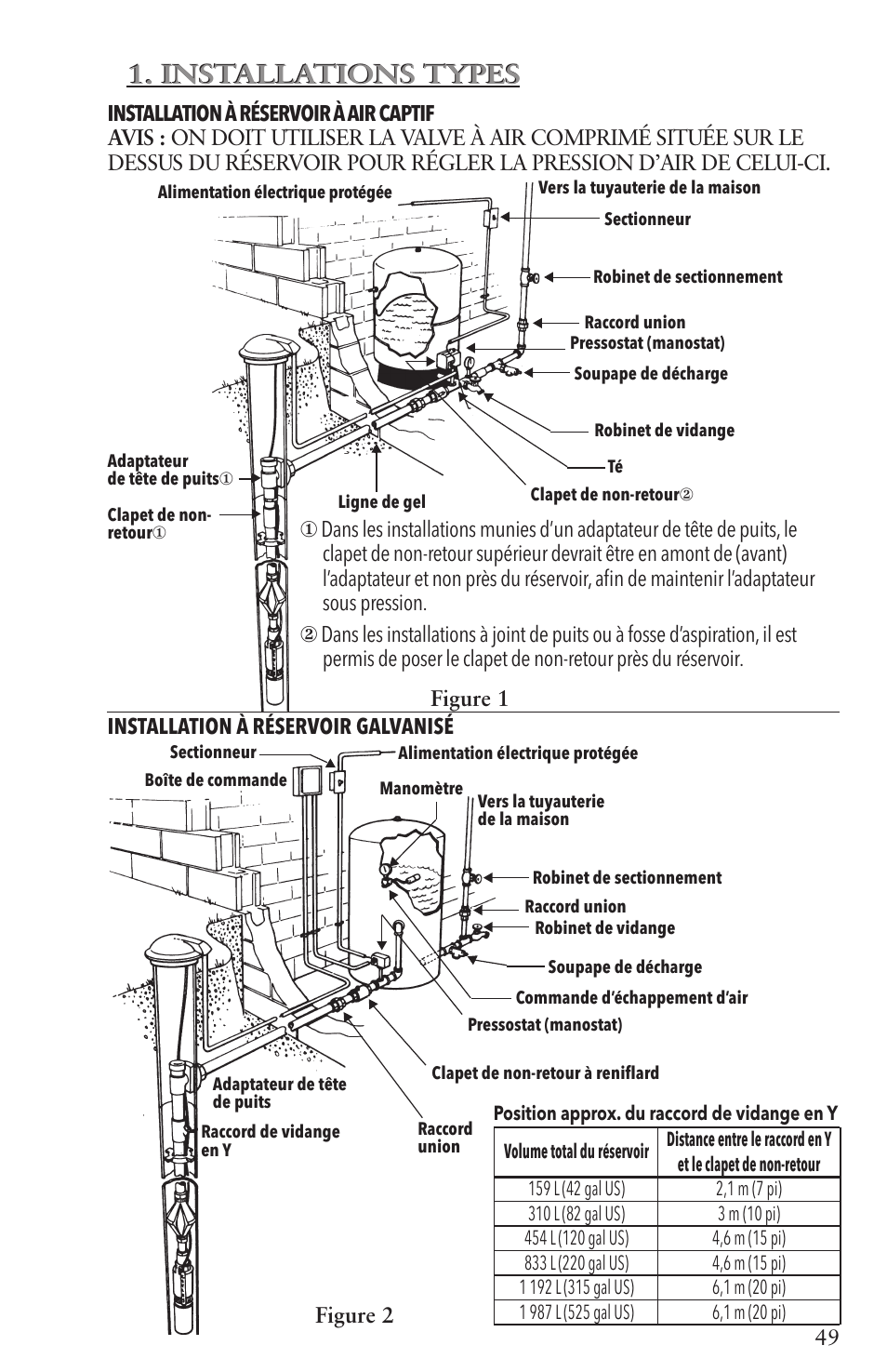 1. INSTALLATIONS TYPES

INSTALLATION À RÉSERVOIR À AIR CAPTIF

AVIS : ON DOIT UTILISER LA VALVE À AIR COMPRIMÉ SITUÉE SUR LE DESSUS DU RÉSERVOIR POUR RÉGLER LA PRESSION D'AIR DE CELUI-CI.

Alimentation électrique protégée
Vers la tuyauterie de la maison
Sectionneur
Robinet de sectionnement
Raccord union
Pressostat (manostat)
Soupape de décharge
Robinet de vidange
Té
Clapet de non-retour②
Ligne de gel
Adaptateur de tête de puits①
Clapet de non-retour①

① Dans les installations munies d'un adaptateur de tête de puits, le clapet de non-retour supérieur devrait être en amont de (avant) l'adaptateur et non près du réservoir, afin de maintenir l'adaptateur sous pression.

② Dans les installations à joint de puits ou à fosse d'aspiration, il est permis de poser le clapet de non-retour près du réservoir.

Figure 1

INSTALLATION À RÉSERVOIR GALVANISÉ

Sectionneur
Alimentation électrique protégée
Boîte de commande
Manomètre
Vers la tuyauterie de la maison
Robinet de sectionnement
Raccord union
Robinet de vidange
Soupape de décharge
Commande d'échappement d'air
Pressostat (manostat)
Clapet de non-retour à reniflard
Adaptateur de tête de puits
Raccord de vidange en Y
Raccord union

Position approx. du raccord de vidange en Y

| Volume total du réservoir | Distance entre le raccord en Y et le clapet de non-retour |
|---|---|
| 159 L (42 gal US) | 2,1 m (7 pi) |
| 310 L (82 gal US) | 3 m (10 pi) |
| 454 L (120 gal US) | 4,6 m (15 pi) |
| 833 L (220 gal US) | 4,6 m (15 pi) |
| 1 192 L (315 gal US) | 6,1 m (20 pi) |
| 1 987 L (525 gal US) | 6,1 m (20 pi) |

Figure 2

49